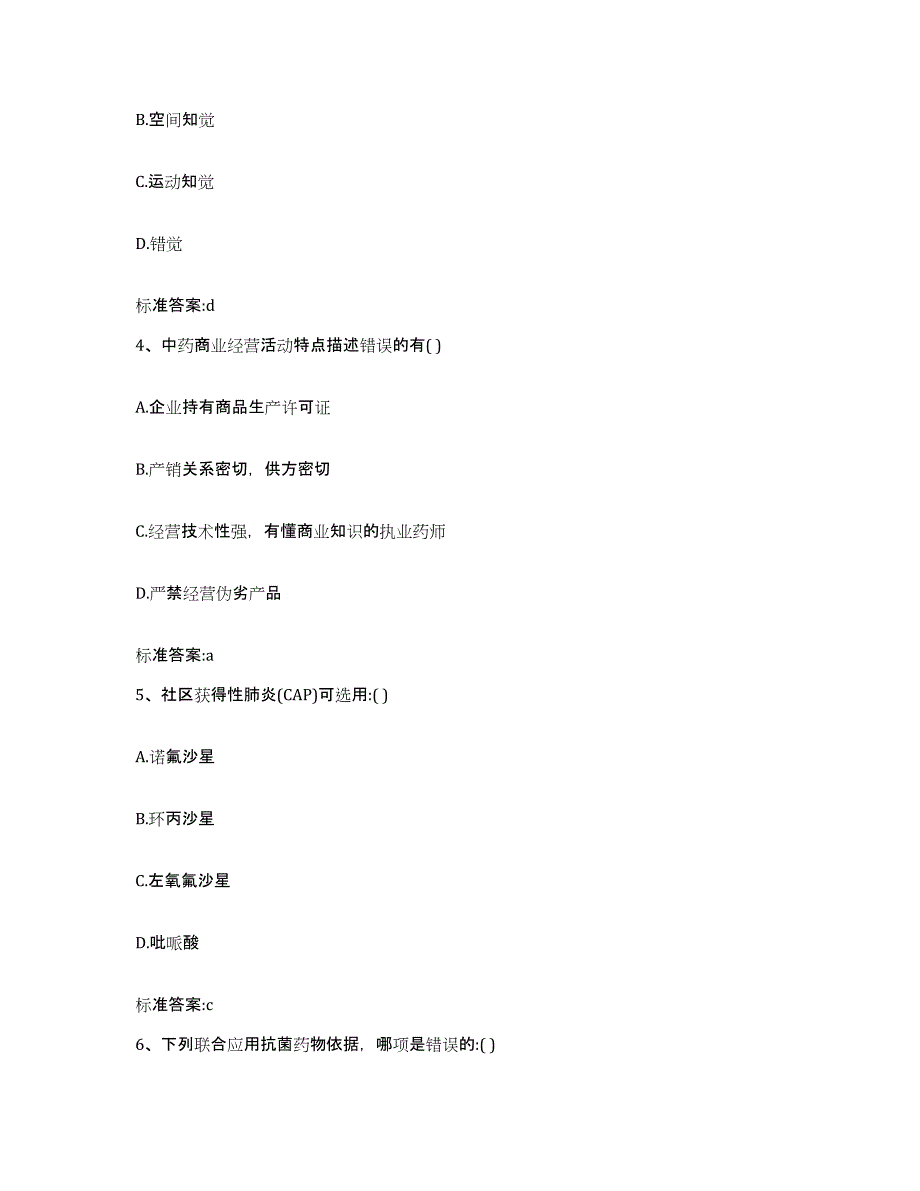 B.空间知觉

C.运动知觉

D.错觉

标准答案:d

4、中药商业经营活动特点描述错误的有( )

A.企业持有商品生产许可证

B.产销关系密切，供方密切

C.经营技术性强，有懂商业知识的执业药师

D.严禁经营伪劣产品

标准答案:a

5、社区获得性肺炎(CAP)可选用:( )

A.诺氟沙星

B.环丙沙星

C.左氧氟沙星

D.吡哌酸

标准答案:c

6、下列联合应用抗菌药物依据，哪项是错误的:( )